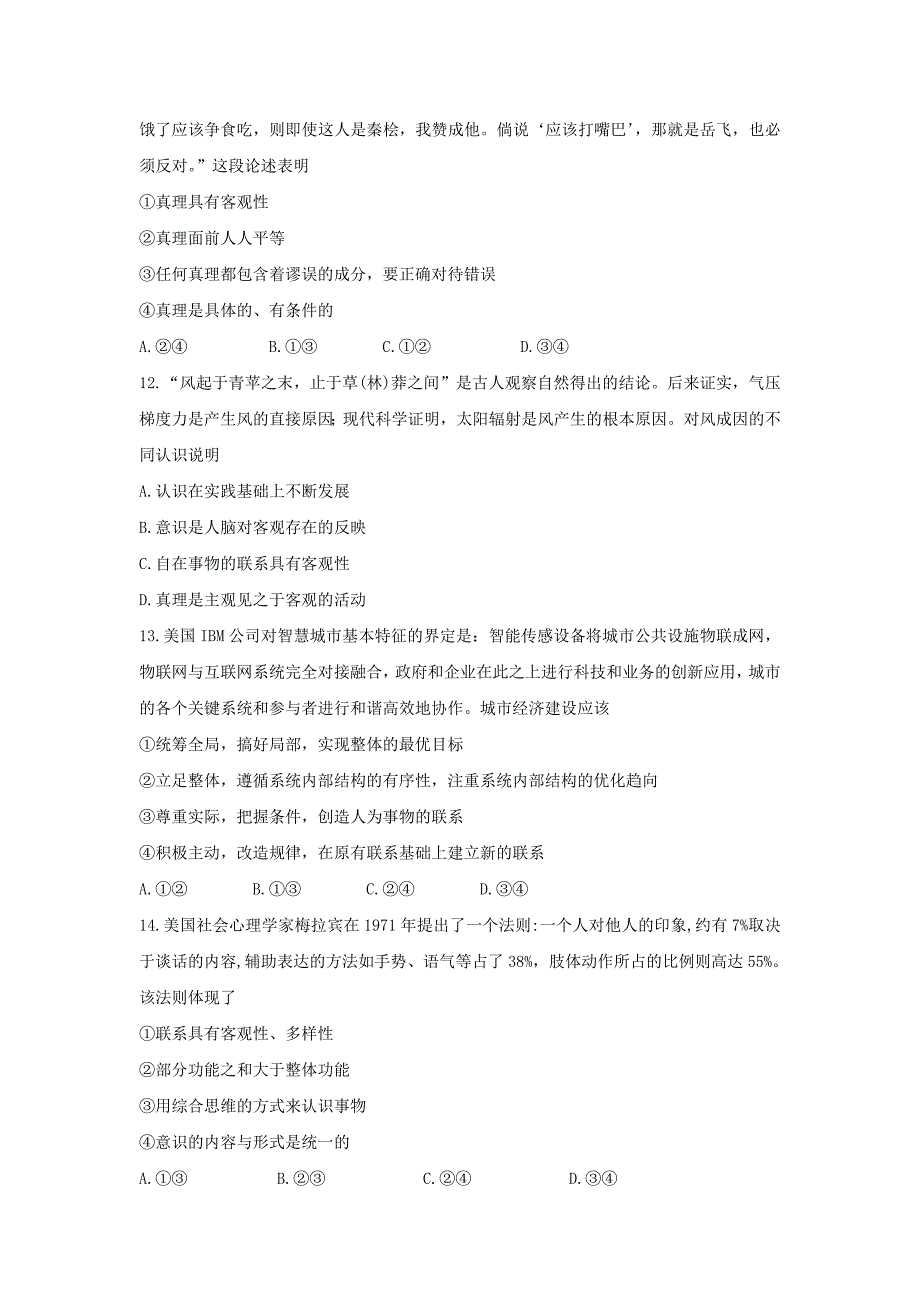 饿了应该争食吃，则即使这人是秦桧，我赞成他。倘说‘应该打嘴巴’，那就是岳飞，也必须反对。”这段论述表明

①真理具有客观性

②真理面前人人平等

③任何真理都包含着谬误的成分，要正确对待错误

④真理是具体的、有条件的

A.②④　　B.①③　　C.①②　　D.③④

12.“风起于青苹之末，止于草(林)莽之间”是古人观察自然得出的结论。后来证实，气压梯度力是产生风的直接原因;现代科学证明，太阳辐射是风产生的根本原因。对风成因的不同认识说明

A.认识在实践基础上不断发展

B.意识是人脑对客观存在的反映

C.自在事物的联系具有客观性

D.真理是主观见之于客观的活动

13.美国 IBM 公司对智慧城市基本特征的界定是：智能传感设备将城市公共设施物联成网，物联网与互联网系统完全对接融合，政府和企业在此之上进行科技和业务的创新应用，城市的各个关键系统和参与者进行和谐高效地协作。城市经济建设应该

①统筹全局，搞好局部，实现整体的最优目标

②立足整体，遵循系统内部结构的有序性，注重系统内部结构的优化趋向

③尊重实际，把握条件，创造人为事物的联系

④积极主动，改造规律，在原有联系基础上建立新的联系

A.①②　　B.①③　　C.②④　　D.③④

14.美国社会心理学家梅拉宾在 1971 年提出了一个法则:一个人对他人的印象，约有 7%取决于谈话的内容,辅助表达的方法如手势、语气等占了 38%，肢体动作所占的比例则高达 55%。该法则体现了

①联系具有客观性、多样性

②部分功能之和大于整体功能

③用综合思维的方式来认识事物

④意识的内容与形式是统一的

A.①③　　B.②③　　C.②④　　D.③④